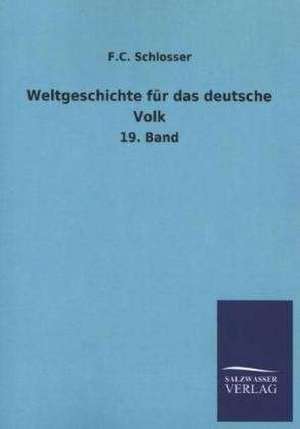 F.C. Schlosser

Weltgeschichte für das deutsche Volk

19. Band

SALZWASSER VERLAG